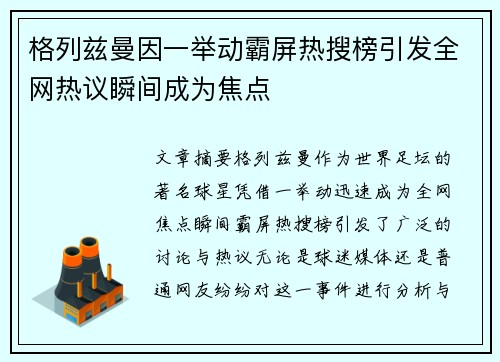 格列兹曼因一举动霸屏热搜榜引发全网热议瞬间成为焦点

文章摘要格列兹曼作为世界足坛的著名球星凭借一举动迅速成为全网焦点瞬间霸屏热搜榜引发了广泛的讨论与热议无论是球迷媒体还是普通网友纷纷对这一事件进行分析与